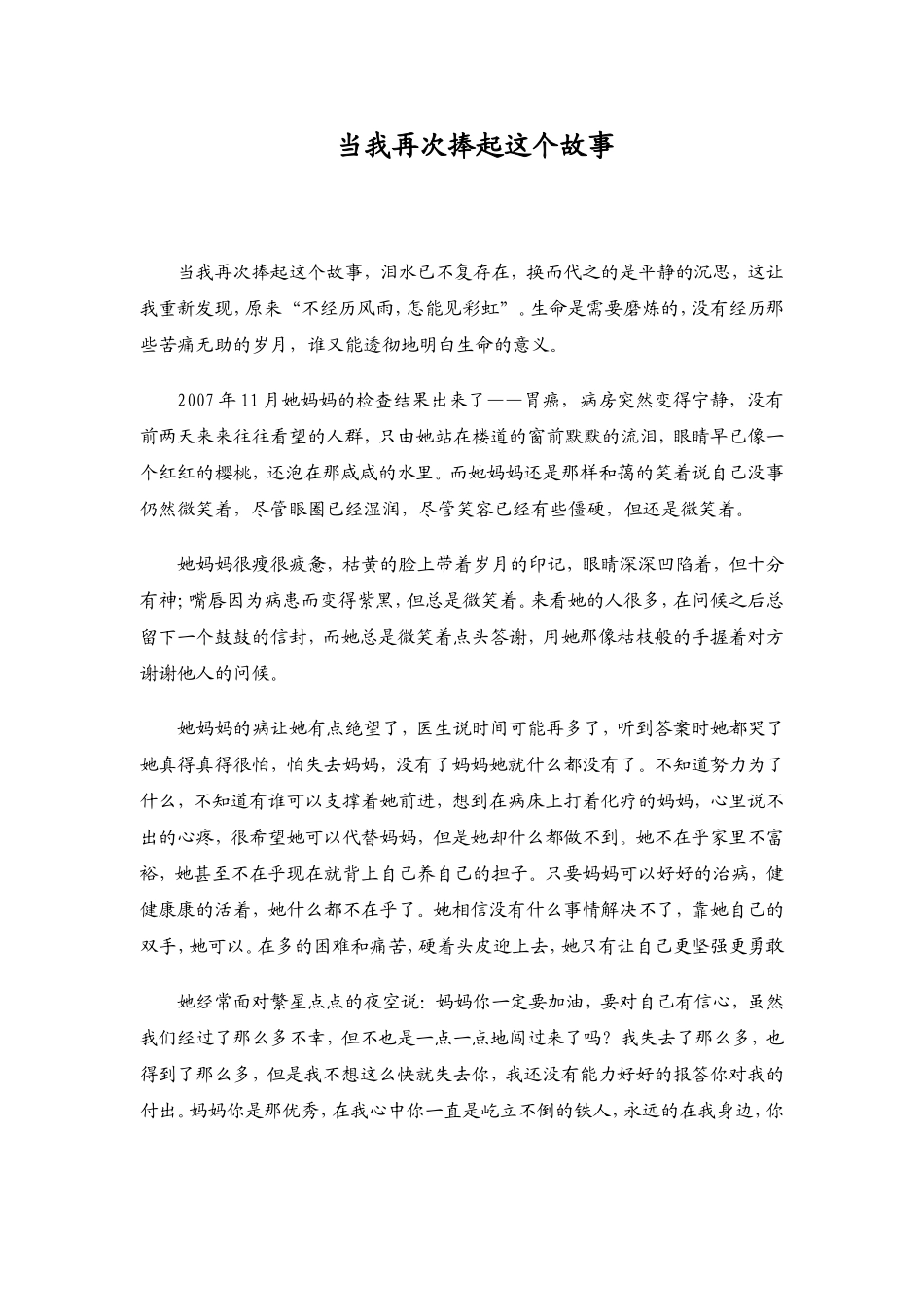 当我再次捧起这个故事

当我再次捧起这个故事，泪水已不复存在，换而代之的是平静的沉思，这让我重新发现，原来“不经历风雨，怎能见彩虹”。生命是需要磨炼的，没有经历那些苦痛无助的岁月，谁又能透彻地明白生命的意义。

2007年11月她妈妈的检查结果出来了——胃癌，病房突然变得宁静，没有前两天来来往往看望的人群，只由她站在楼道的窗前默默的流泪，眼睛早已像一个红红的樱桃，还泡在那咸咸的水里。而她妈妈还是那样和蔼的笑着说自己没事仍然微笑着，尽管眼圈已经湿润，尽管笑容已经有些僵硬，但还是微笑着。

她妈妈很瘦很疲惫，枯黄的脸上带着岁月的印记，眼睛深深凹陷着，但十分有神；嘴唇因为病患而变得紫黑，但总是微笑着。来看她的人很多，在问候之后总留下一个鼓鼓的信封，而她总是微笑着点头答谢，用她那像枯枝般的手握着对方谢谢他人的问候。

她妈妈的病让她有点绝望了，医生说时间可能再多了，听到答案时她都哭了她真得真得很怕，怕失去妈妈，没有了妈妈她就什么都没有了。不知道努力为了什么，不知道有谁可以支撑着她前进，想到在病床上打着化疗的妈妈，心里说不出的心疼，很希望她可以代替妈妈，但是她却什么都做不到。她不在乎家里不富裕，她甚至不在乎现在就背上自己养自己的担子。只要妈妈可以好好的治病，健健康康的活着，她什么都不在乎了。她相信没有什么事情解决不了，靠她自己的双手，她可以。在多的困难和痛苦，硬着头皮迎上去，她只有让自己更坚强更勇敢

她经常面对繁星点点的夜空说：妈妈你一定要加油，要对自己有信心，虽然我们经过了那么多不幸，但不也是一点一点地闯过来了吗？我失去了那么多，也得到了那么多，但是我不想这么快就失去你，我还没有能力好好的报答你对我的付出。妈妈你是那优秀，在我心中你一直是屹立不倒的铁人，永远的在我身边，你